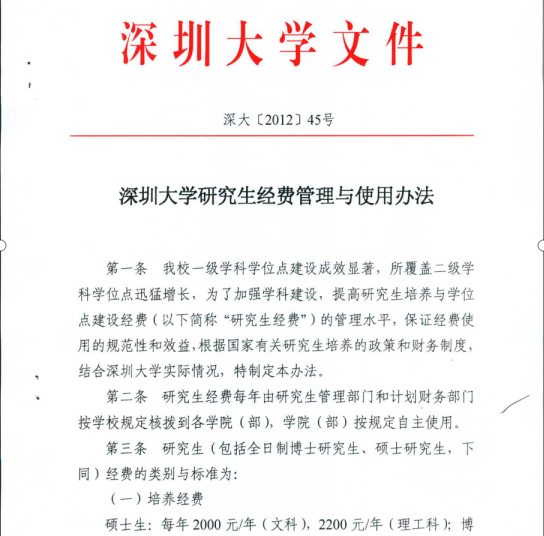 深圳大学文件

深大〔2012〕45号

深圳大学研究生经费管理与使用办法

第一条　我校一级学科学位点建设成效显著，所覆盖二级学科学位点迅猛增长，为了加强学科建设，提高研究生培养与学位点建设经费（以下简称“研究生经费”）的管理水平，保证经费使用的规范性和效益，根据国家有关研究生培养的政策和财务制度，结合深圳大学实际情况，特制定本办法。

第二条　研究生经费每年由研究生管理部门和计划财务部门按学校规定核拨到各学院（部），学院（部）按规定自主使用。

第三条　研究生（包括全日制博士研究生、硕士研究生，下同）经费的类别与标准为：

（一）培养经费

硕士生：每年 2000 元/年（文科），2200 元/年（理工科）；博